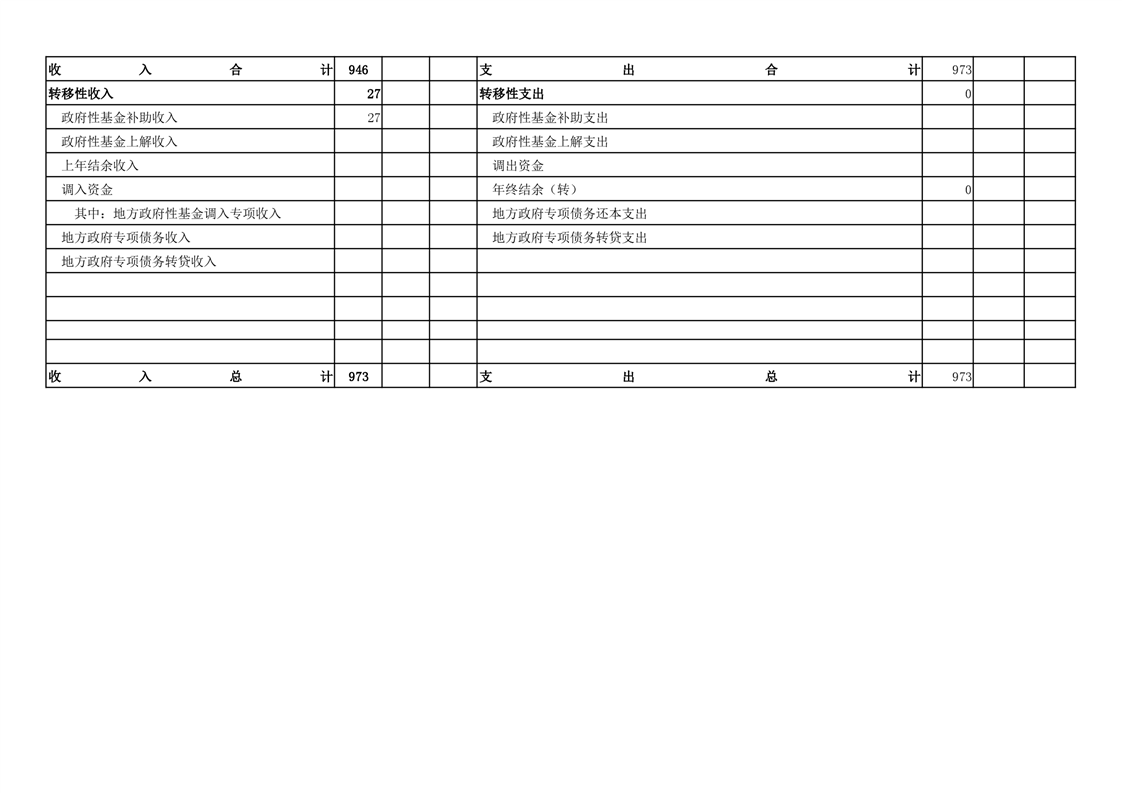 | 收入合计 | 946 |  |  | 支出合计 | 973 |  |  |
|---|---|---|---|---|---|---|---|
| 转移性收入 | 27 |  |  | 转移性支出 | 0 |  |  |
| 政府性基金补助收入 | 27 |  |  | 政府性基金补助支出 |  |  |  |
| 政府性基金上解收入 |  |  |  | 政府性基金上解支出 |  |  |  |
| 上年结余收入 |  |  |  | 调出资金 |  |  |  |
| 调入资金 |  |  |  | 年终结余（转） | 0 |  |  |
| 其中：地方政府性基金调入专项收入 |  |  |  | 地方政府专项债务还本支出 |  |  |  |
| 地方政府专项债务收入 |  |  |  | 地方政府专项债务转贷支出 |  |  |  |
| 地方政府专项债务转贷收入 |  |  |  |  |  |  |  |
|  |  |  |  |  |  |  |  |
|  |  |  |  |  |  |  |  |
|  |  |  |  |  |  |  |  |
|  |  |  |  |  |  |  |  |
| 收入总计 | 973 |  |  | 支出总计 | 973 |  |  |